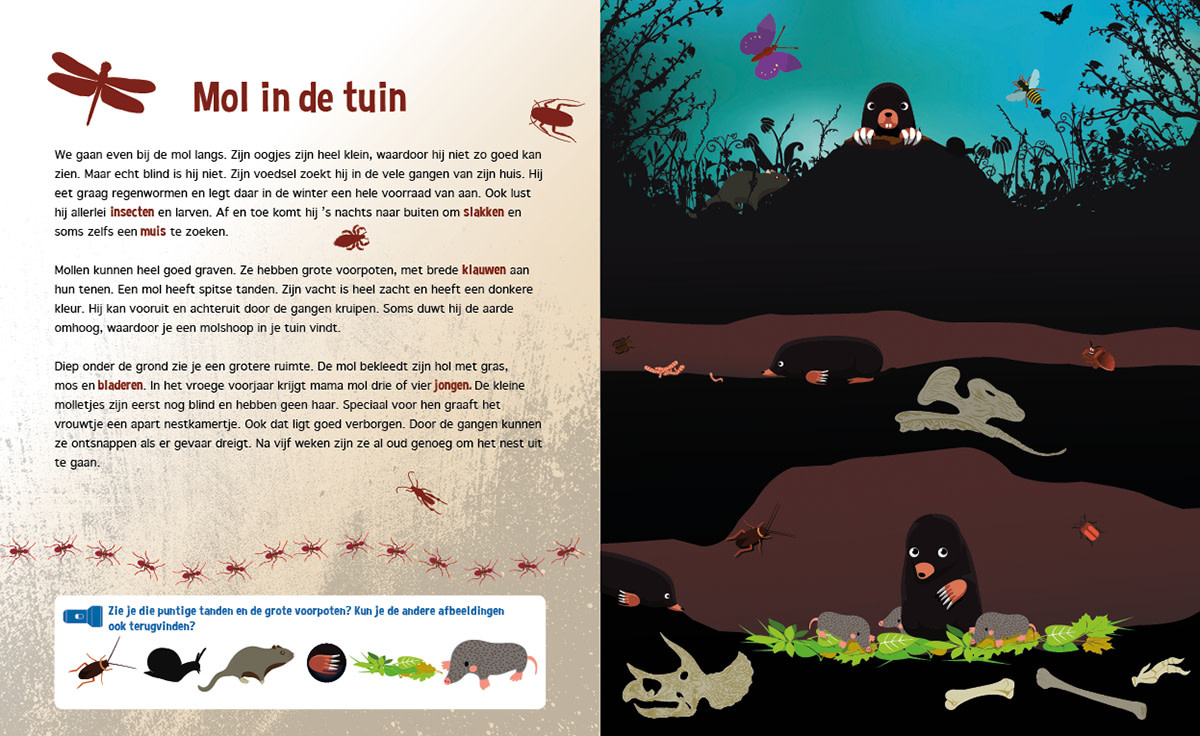 Mol in de tuin

We gaan even bij de mol langs. Zijn oogjes zijn heel klein, waardoor hij niet zo goed kan zien. Maar echt blind is hij niet. Zijn voedsel zoekt hij in de vele gangen van zijn huis. Hij eet graag regenwormen en legt daar in de winter een hele voorraad van aan. Ook lust hij allerlei insecten en larven. Af en toe komt hij 's nachts naar buiten om slakken en soms zelfs een muis te zoeken.

Mollen kunnen heel goed graven. Ze hebben grote voorpoten, met brede klauwen aan hun tenen. Een mol heeft spitse tanden. Zijn vacht is heel zacht en heeft een donkere kleur. Hij kan vooruit en achteruit door de gangen kruipen. Soms duwt hij de aarde omhoog, waardoor je een molshoop in je tuin vindt.

Diep onder de grond zie je een grotere ruimte. De mol bekleedt zijn hol met gras, mos en bladeren. In het vroege voorjaar krijgt mama mol drie of vier jongen. De kleine molletjes zijn eerst nog blind en hebben geen haar. Speciaal voor hen graaft het vrouwtje een apart nestkamertje. Ook dat ligt goed verborgen. Door de gangen kunnen ze ontsnappen als er gevaar dreigt. Na vijf weken zijn ze al oud genoeg om het nest uit te gaan.

Zie je die puntige tanden en de grote voorpoten? Kun je de andere afbeeldingen ook terugvinden?